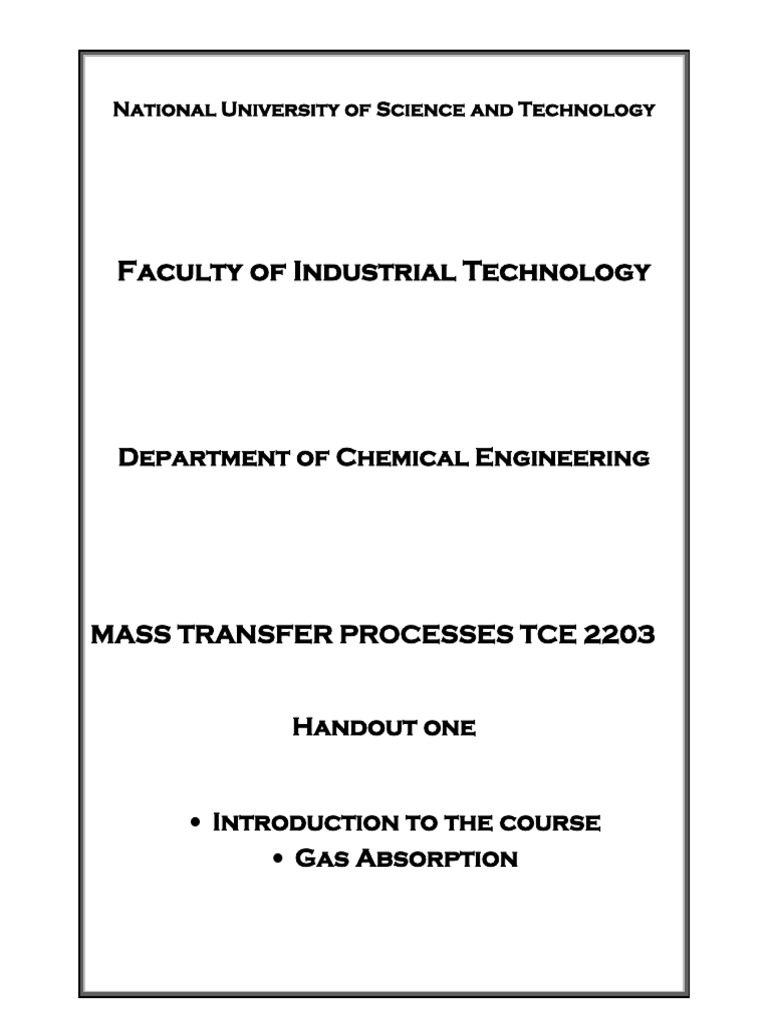 National University of Science and Technology

Faculty of Industrial Technology

Department of Chemical Engineering

MASS TRANSFER PROCESSES TCE 2203

Handout one

• Introduction to the course
• Gas Absorption